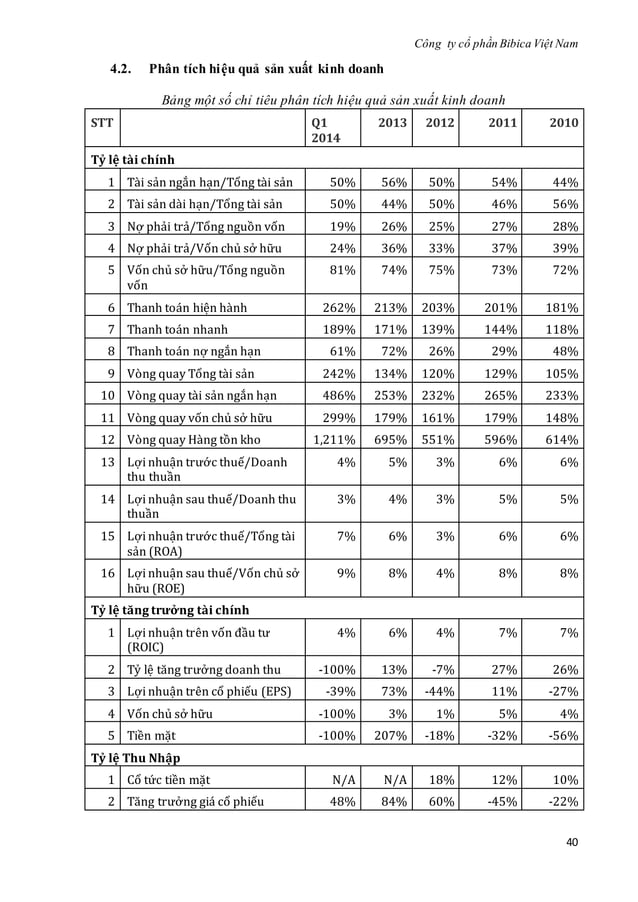 Công ty cổ phần Bibica Việt Nam

4.2. Phân tích hiệu quả sản xuất kinh doanh

Bảng một số chỉ tiêu phân tích hiệu quả sản xuất kinh doanh

| STT | | Q1 2014 | 2013 | 2012 | 2011 | 2010 |
|---|---|---|---|---|---|---|
| Tỷ lệ tài chính | | | | | | |
| 1 | Tài sản ngắn hạn/Tổng tài sản | 50% | 56% | 50% | 54% | 44% |
| 2 | Tài sản dài hạn/Tổng tài sản | 50% | 44% | 50% | 46% | 56% |
| 3 | Nợ phải trả/Tổng nguồn vốn | 19% | 26% | 25% | 27% | 28% |
| 4 | Nợ phải trả/Vốn chủ sở hữu | 24% | 36% | 33% | 37% | 39% |
| 5 | Vốn chủ sở hữu/Tổng nguồn vốn | 81% | 74% | 75% | 73% | 72% |
| 6 | Thanh toán hiện hành | 262% | 213% | 203% | 201% | 181% |
| 7 | Thanh toán nhanh | 189% | 171% | 139% | 144% | 118% |
| 8 | Thanh toán nợ ngắn hạn | 61% | 72% | 26% | 29% | 48% |
| 9 | Vòng quay Tổng tài sản | 242% | 134% | 120% | 129% | 105% |
| 10 | Vòng quay tài sản ngắn hạn | 486% | 253% | 232% | 265% | 233% |
| 11 | Vòng quay vốn chủ sở hữu | 299% | 179% | 161% | 179% | 148% |
| 12 | Vòng quay Hàng tồn kho | 1,211% | 695% | 551% | 596% | 614% |
| 13 | Lợi nhuận trước thuế/Doanh thu thuần | 4% | 5% | 3% | 6% | 6% |
| 14 | Lợi nhuận sau thuế/Doanh thu thuần | 3% | 4% | 3% | 5% | 5% |
| 15 | Lợi nhuận trước thuế/Tổng tài sản (ROA) | 7% | 6% | 3% | 6% | 6% |
| 16 | Lợi nhuận sau thuế/Vốn chủ sở hữu (ROE) | 9% | 8% | 4% | 8% | 8% |
| Tỷ lệ tăng trưởng tài chính | | | | | | |
| 1 | Lợi nhuận trên vốn đầu tư (ROIC) | 4% | 6% | 4% | 7% | 7% |
| 2 | Tỷ lệ tăng trưởng doanh thu | -100% | 13% | -7% | 27% | 26% |
| 3 | Lợi nhuận trên cổ phiếu (EPS) | -39% | 73% | -44% | 11% | -27% |
| 4 | Vốn chủ sở hữu | -100% | 3% | 1% | 5% | 4% |
| 5 | Tiền mặt | -100% | 207% | -18% | -32% | -56% |
| Tỷ lệ Thu Nhập | | | | | | |
| 1 | Cổ tức tiền mặt | N/A | N/A | 18% | 12% | 10% |
| 2 | Tăng trưởng giá cổ phiếu | 48% | 84% | 60% | -45% | -22% |

40